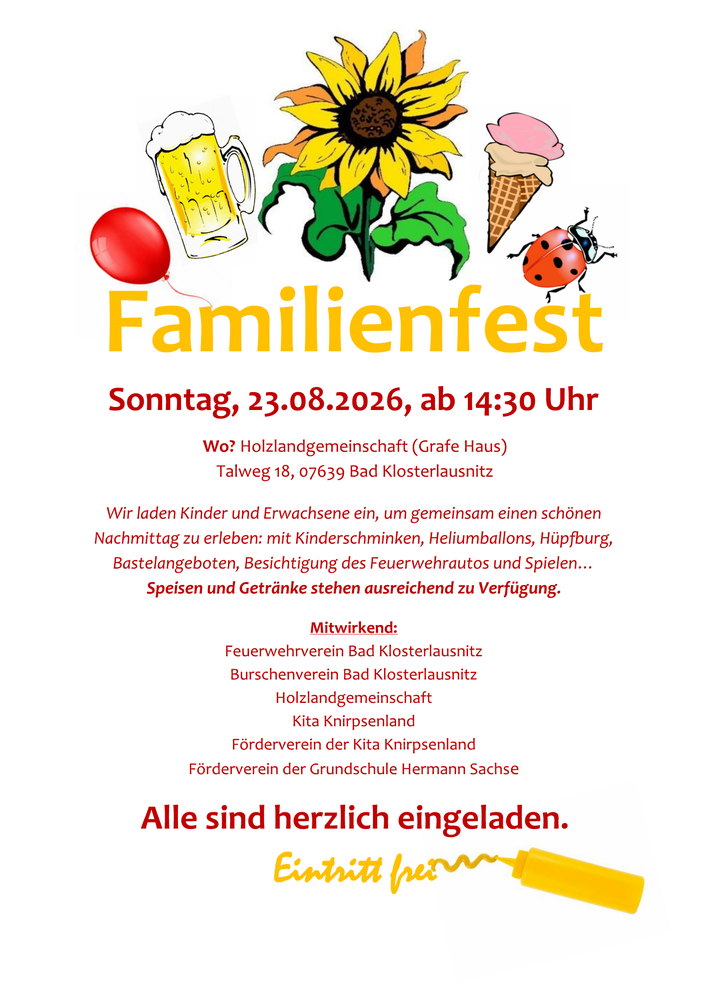 Familienfest

Sonntag, 23.08.2026, ab 14:30 Uhr

Wo? Holzlandgemeinschaft (Grafe Haus)
Talweg 18, 07639 Bad Klosterlausnitz

Wir laden Kinder und Erwachsene ein, um gemeinsam einen schönen Nachmittag zu erleben: mit Kinderschminken, Heliumballons, Hüpfburg, Bastelangeboten, Besichtigung des Feuerwehrautos und Spielen… Speisen und Getränke stehen ausreichend zu Verfügung.

Mitwirkend:
Feuerwehrverein Bad Klosterlausnitz
Burschenverein Bad Klosterlausnitz
Holzlandgemeinschaft
Kita Knirpsenland
Förderverein der Kita Knirpsenland
Förderverein der Grundschule Hermann Sachse

Alle sind herzlich eingeladen.

Eintritt frei